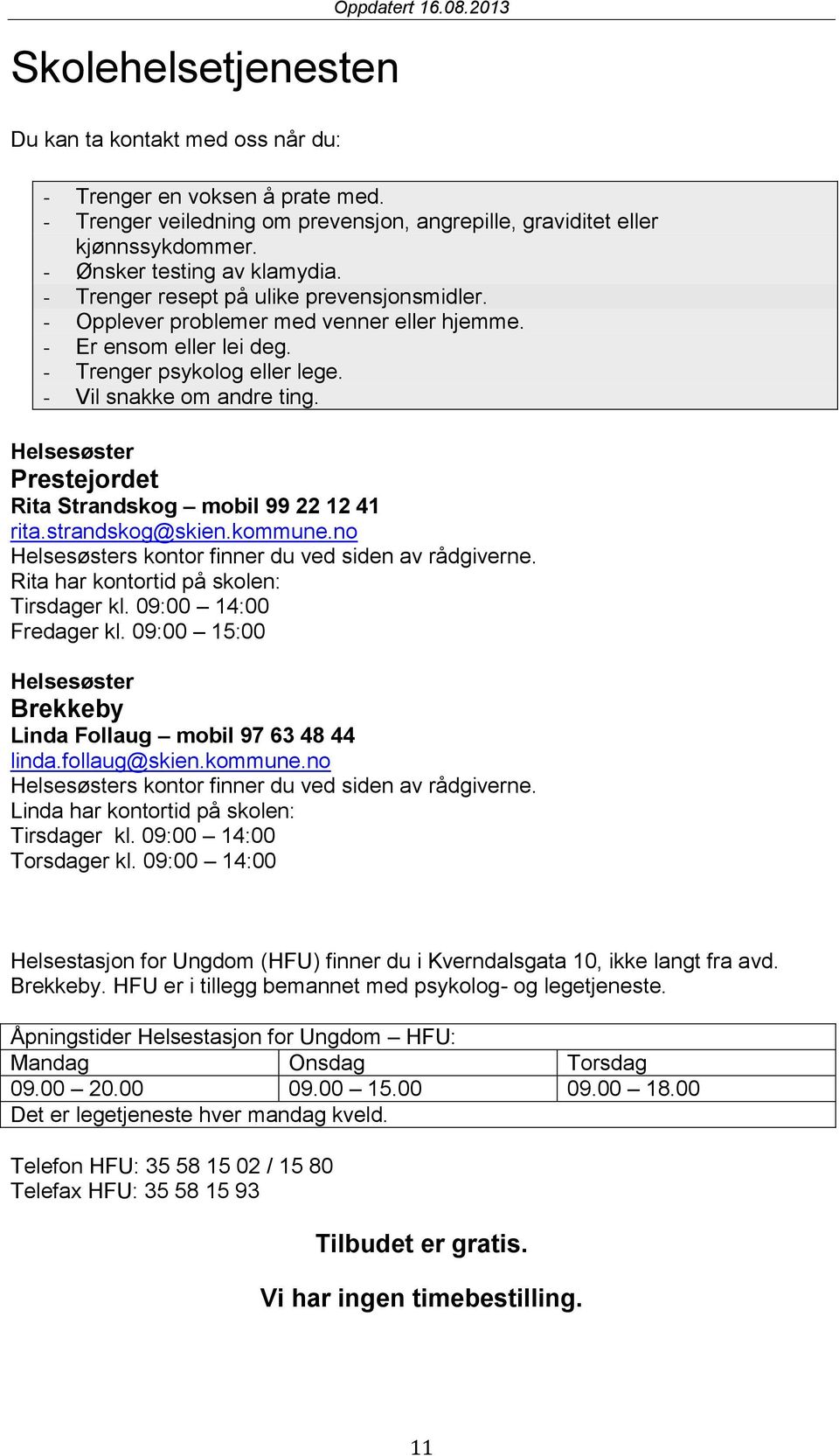 Oppdatert 16.08.2013

Skolehelsetjenesten

Du kan ta kontakt med oss når du:

- Trenger en voksen å prate med.
- Trenger veiledning om prevensjon, angrepille, graviditet eller kjønnssykdommer.
- Ønsker testing av klamydia.
- Trenger resept på ulike prevensjonsmidler.
- Opplever problemer med venner eller hjemme.
- Er ensom eller lei deg.
- Trenger psykolog eller lege.
- Vil snakke om andre ting.

Helsesøster
Prestejordet
Rita Strandskog – mobil 99 22 12 41
rita.strandskog@skien.kommune.no
Helsesøsters kontor finner du ved siden av rådgiverne.
Rita har kontortid på skolen:
Tirsdager kl. 09:00 – 14:00
Fredager kl. 09:00 – 15:00

Helsesøster
Brekkeby
Linda Follaug – mobil 97 63 48 44
linda.follaug@skien.kommune.no
Helsesøsters kontor finner du ved siden av rådgiverne.
Linda har kontortid på skolen:
Tirsdager kl. 09:00 – 14:00
Torsdager kl. 09:00 – 14:00

Helsestasjon for Ungdom (HFU) finner du i Kverndalsgata 10, ikke langt fra avd. Brekkeby. HFU er i tillegg bemannet med psykolog- og legetjeneste.

| Åpningstider Helsestasjon for Ungdom – HFU: | | |
|---|---|---|
| Mandag | Onsdag | Torsdag |
| 09.00 – 20.00 | 09.00 – 15.00 | 09.00 – 18.00 |
| Det er legetjeneste hver mandag kveld. | | |

Telefon HFU: 35 58 15 02 / 15 80
Telefax HFU: 35 58 15 93

Tilbudet er gratis.

Vi har ingen timebestilling.

11